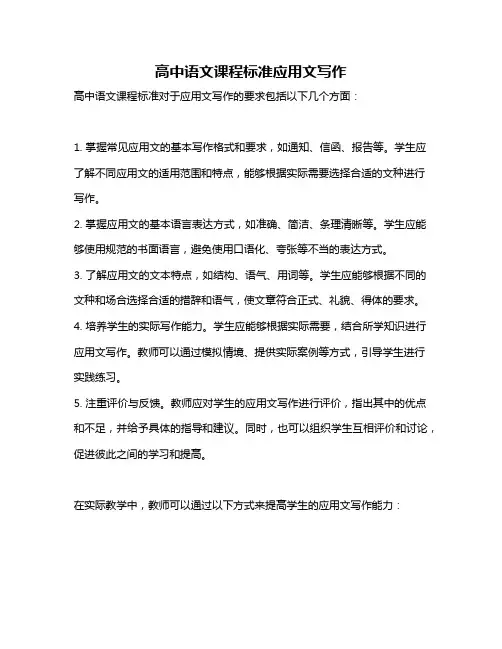 高中语文课程标准应用文写作

高中语文课程标准对于应用文写作的要求包括以下几个方面：

1. 掌握常见应用文的基本写作格式和要求，如通知、信函、报告等。学生应了解不同应用文的适用范围和特点，能够根据实际需要选择合适的文种进行写作。

2. 掌握应用文的基本语言表达方式，如准确、简洁、条理清晰等。学生应能够使用规范的书面语言，避免使用口语化、夸张等不当的表达方式。

3. 了解应用文的文本特点，如结构、语气、用词等。学生应能够根据不同的文种和场合选择合适的措辞和语气，使文章符合正式、礼貌、得体的要求。

4. 培养学生的实际写作能力。学生应能够根据实际需要，结合所学知识进行应用文写作。教师可以通过模拟情境、提供实际案例等方式，引导学生进行实践练习。

5. 注重评价与反馈。教师应对学生的应用文写作进行评价，指出其中的优点和不足，并给予具体的指导和建议。同时，也可以组织学生互相评价和讨论，促进彼此之间的学习和提高。

在实际教学中，教师可以通过以下方式来提高学生的应用文写作能力：